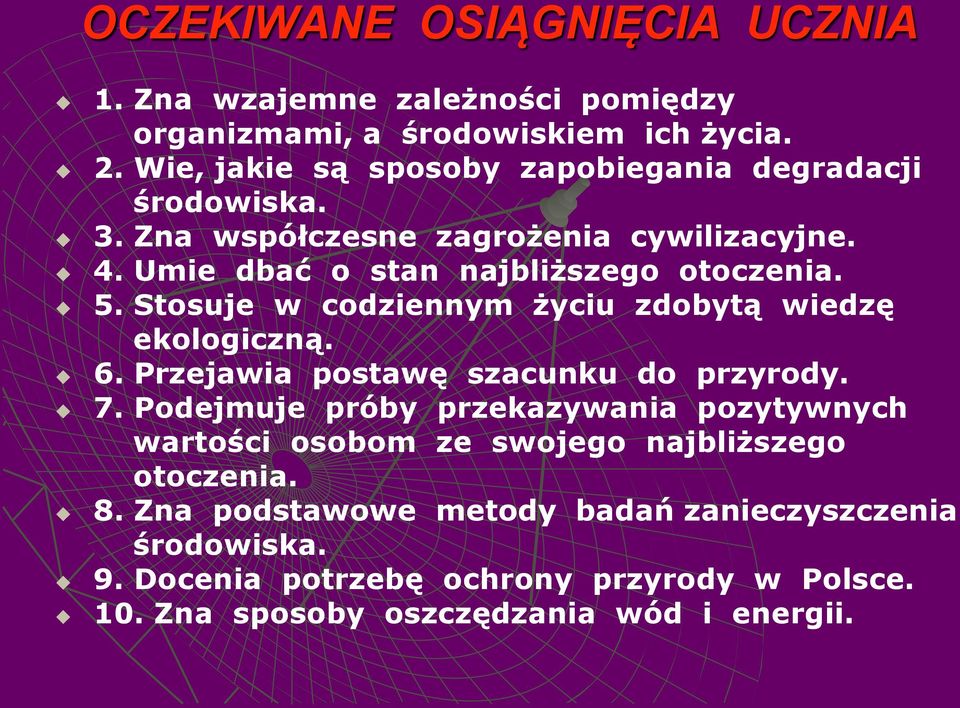 OCZEKIWANE OSIĄGNIĘCIA UCZNIA

1. Zna wzajemne zależności pomiędzy organizmami, a środowiskiem ich życia.
2. Wie, jakie są sposoby zapobiegania degradacji środowiska.
3. Zna współczesne zagrożenia cywilizacyjne.
4. Umie dbać o stan najbliższego otoczenia.
5. Stosuje w codziennym życiu zdobytą wiedzę ekologiczną.
6. Przejawia postawę szacunku do przyrody.
7. Podejmuje próby przekazywania pozytywnych wartości osobom ze swojego najbliższego otoczenia.
8. Zna podstawowe metody badań zanieczyszczenia środowiska.
9. Docenia potrzebę ochrony przyrody w Polsce.
10. Zna sposoby oszczędzania wód i energii.